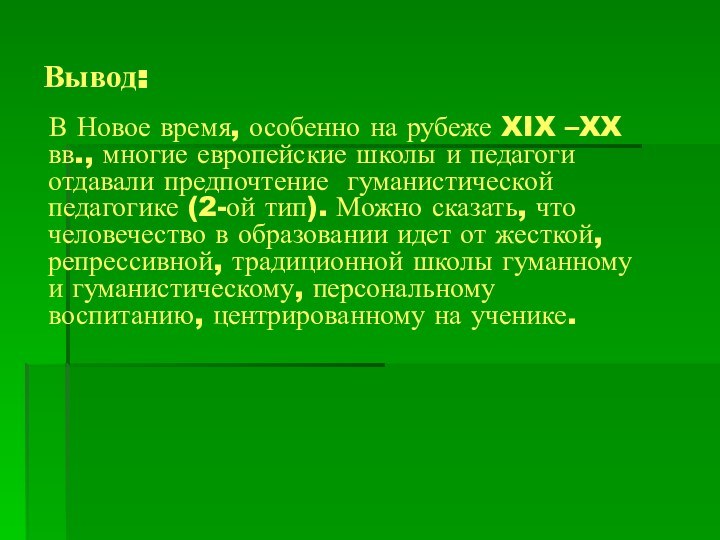 Вывод:

В Новое время, особенно на рубеже XIX –XX вв., многие европейские школы и педагоги отдавали предпочтение гуманистической педагогике (2-ой тип). Можно сказать, что человечество в образовании идет от жесткой, репрессивной, традиционной школы гуманному и гуманистическому, персональному воспитанию, центрированному на ученике.